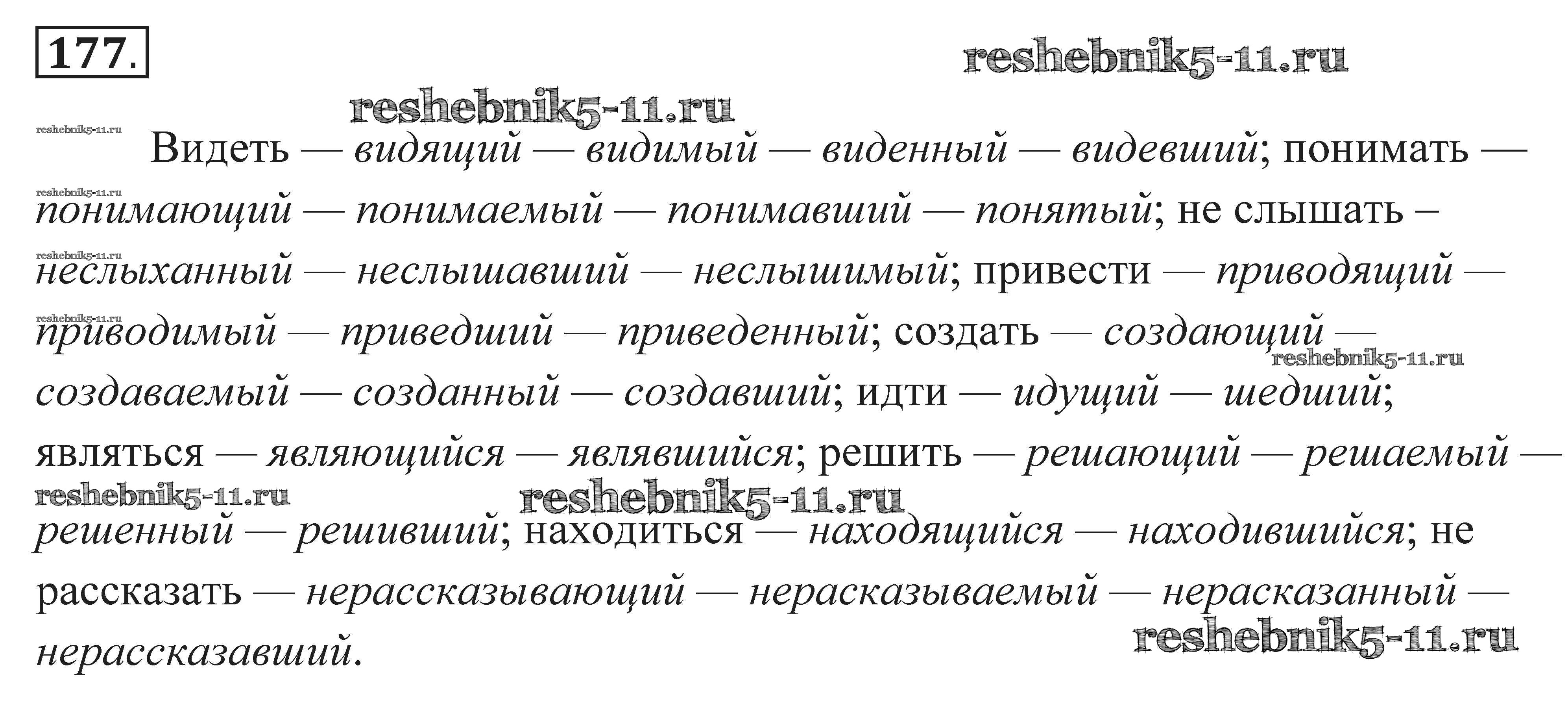 177.

Видеть — видящий — видимый — виденный — видевший; понимать — понимающий — понимаемый — понимавший — понятый; не слышать – неслыханный — неслышавший — неслышимый; привести — приводящий — приводимый — приведший — приведенный; создать — создающий — создаваемый — созданный — создавший; идти — идущий — шедший; являться — являющийся — являвшийся; решить — решающий — решаемый — решенный — решивший; находиться — находящийся — находившийся; не рассказать — нерассказывающий — нерасказываемый — нерасказанный — нерассказавший.

reshebnik5-11.ru